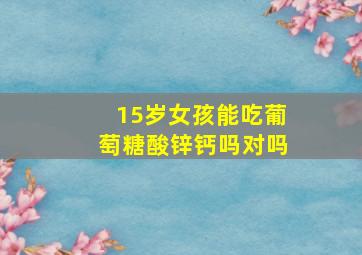 15岁女孩能吃葡萄糖酸锌钙吗对吗